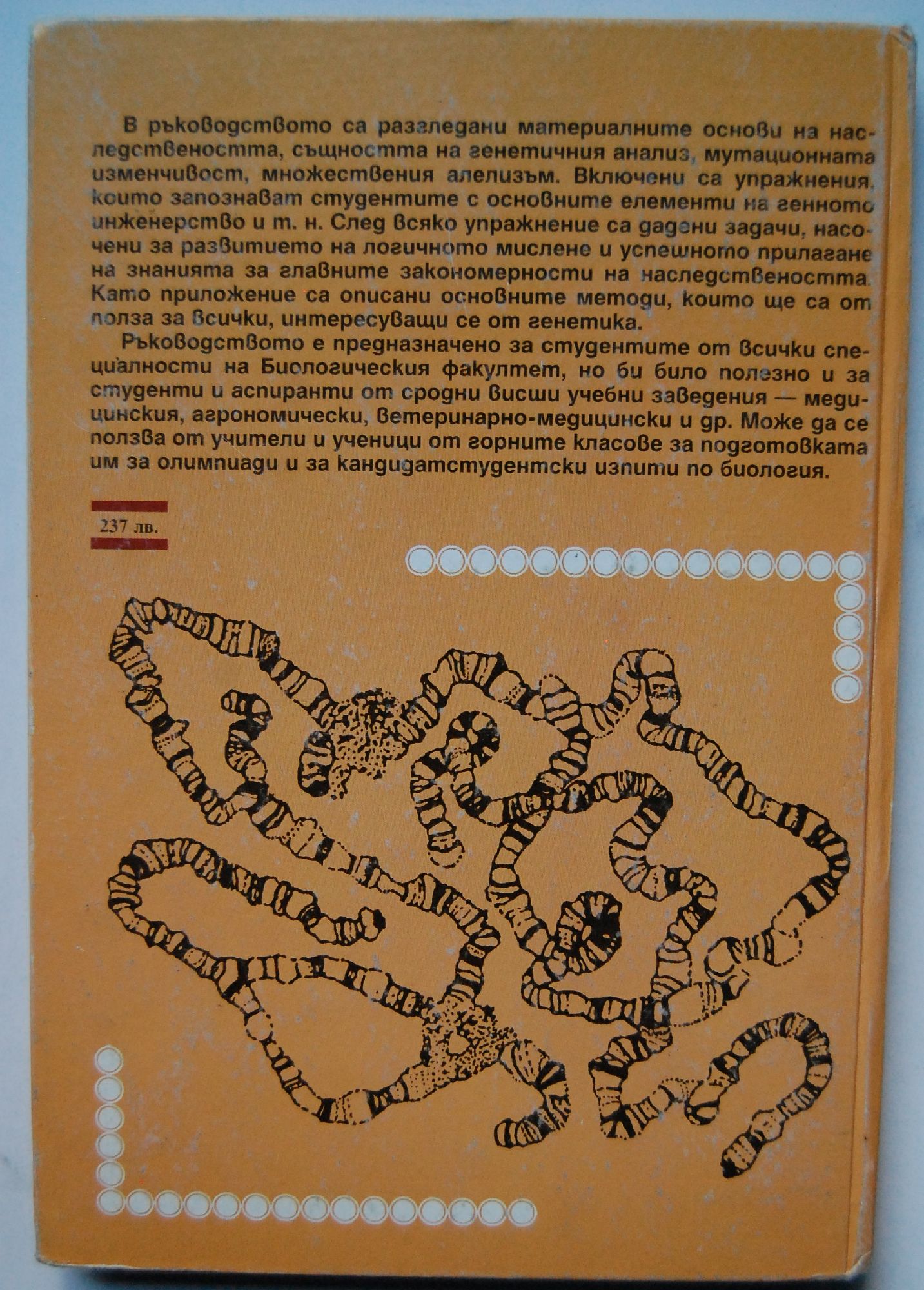 В ръководството са разгледани материалните основи на наследствеността, същността на генетичния анализ, мутационната изменчивост, множествения алелизъм. Включени са упражнения, които запознават студентите с основните елементи на генното инженерство и т. н. След всяко упражнение са дадени задачи, насочени за развитието на логичното мислене и успешното прилагане на знанията за главните закономерности на наследствеността. Като приложение са описани основните методи, които ще са от полза за всички, интересуващи се от генетика.

Ръководството е предназначено за студентите от всички специалности на Биологическия факултет, но би било полезно и за студенти и аспиранти от сродни висши учебни заведения — медицинския, агрономически, ветеринарно-медицински и др. Може да се ползва от учители и ученици от горните класове за подготовката им за олимпиади и за кандидатстудентски изпити по биология.

237 лв.